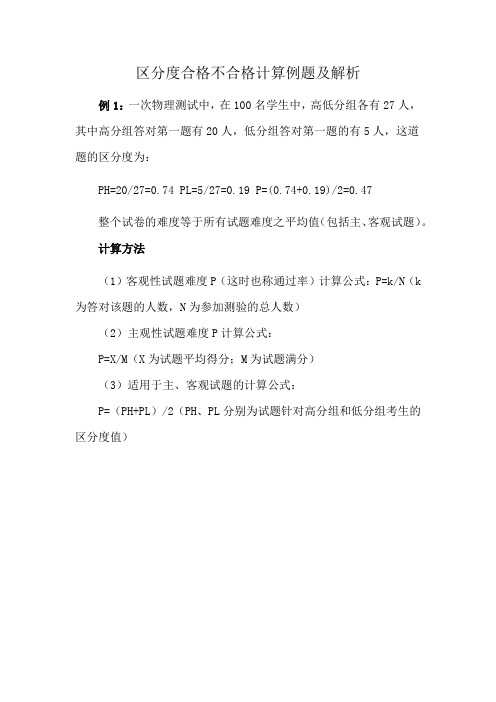 区分度合格不合格计算例题及解析

例 1：一次物理测试中，在 100 名学生中，高低分组各有 27 人，其中高分组答对第一题有 20 人，低分组答对第一题的有 5 人，这道题的区分度为：

PH=20/27=0.74 PL=5/27=0.19 P=(0.74+0.19)/2=0.47

整个试卷的难度等于所有试题难度之平均值(包括主、客观试题)。

计算方法

（1）客观性试题难度 P（这时也称通过率）计算公式：P=k/N（k 为答对该题的人数，N 为参加测验的总人数）

（2）主观性试题难度 P 计算公式：

P=X/M（X 为试题平均得分；M 为试题满分）

（3）适用于主、客观试题的计算公式：

P=（PH+PL）/2（PH、PL 分别为试题针对高分组和低分组考生的区分度值）